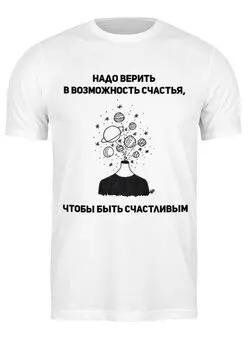 НАДО ВЕРИТЬ
В ВОЗМОЖНОСТЬ СЧАСТЬЯ,

ЧТОБЫ БЫТЬ СЧАСТЛИВЫМ